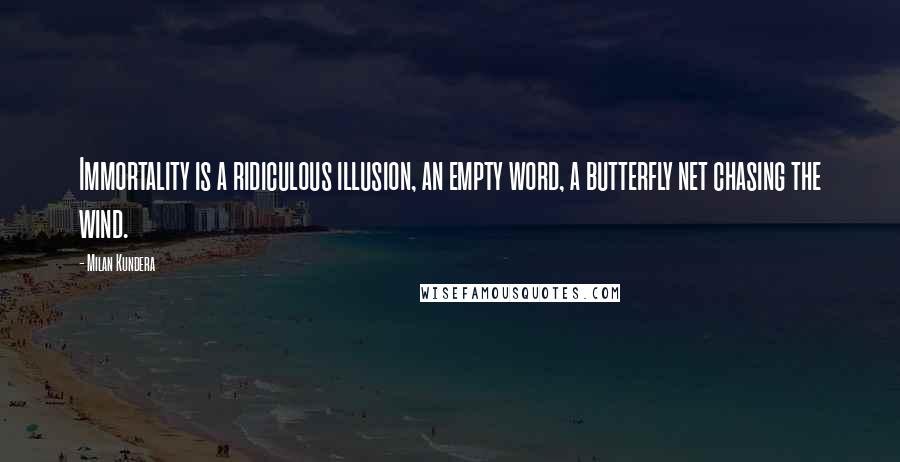 Immortality is a ridiculous illusion, an empty word, a butterfly net chasing the wind.

- Milan Kundera

WISEFAMOUSQUOTES.COM